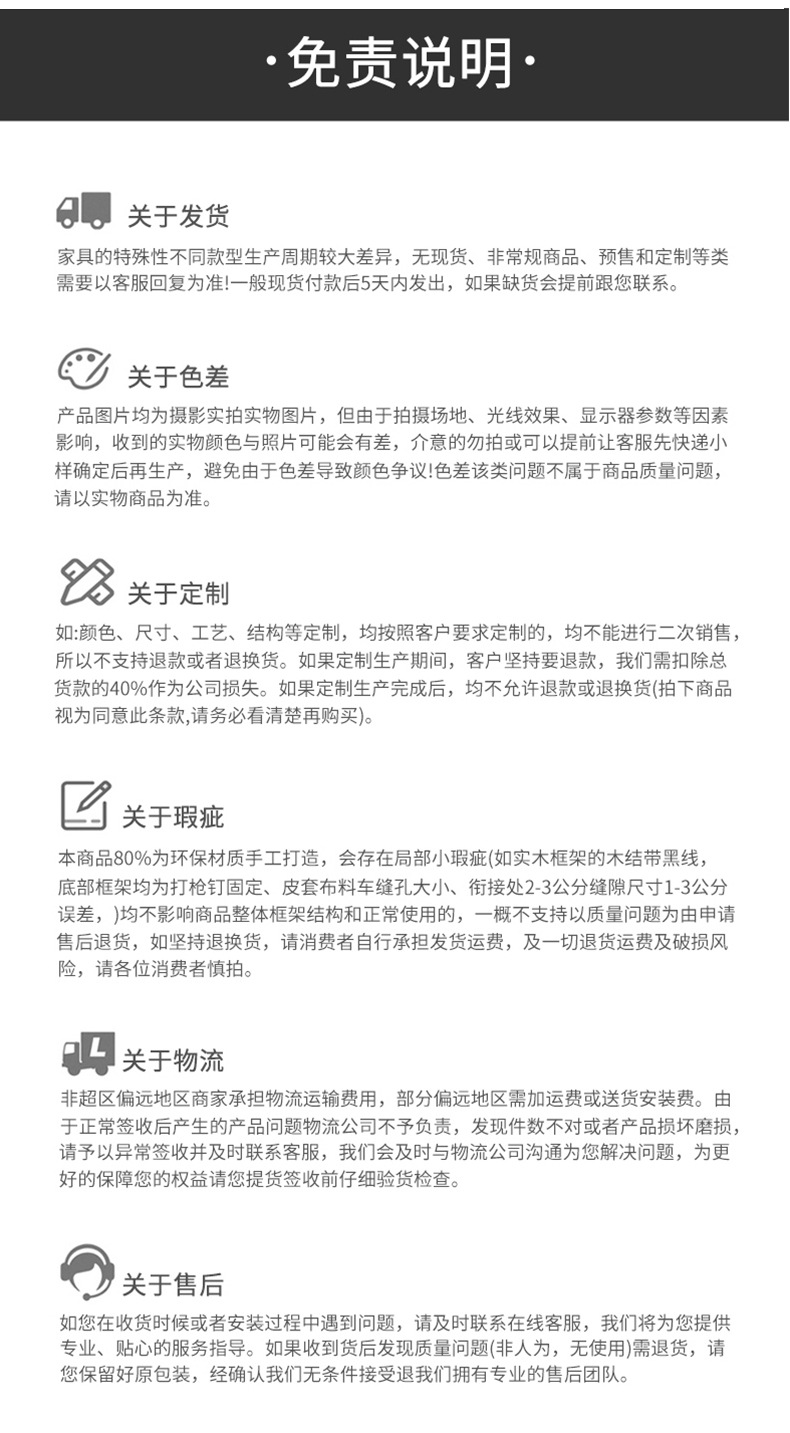 ·免责说明·

关于发货
家具的特殊性不同款型生产周期较大差异，无现货、非常规商品、预售和定制等类需要以客服回复为准!一般现货付款后5天内发出，如果缺货会提前跟您联系。

关于色差
产品图片均为摄影实拍实物图片，但由于拍摄场地、光线效果、显示器参数等因素影响，收到的实物颜色与照片可能会有差，介意的勿拍或可以提前让客服先快递小样确定后再生产，避免由于色差导致颜色争议!色差该类问题不属于商品质量问题，请以实物商品为准。

关于定制
如:颜色、尺寸、工艺、结构等定制，均按照客户要求定制的，均不能进行二次销售，所以不支持退款或者退换货。如果定制生产期间，客户坚持要退款，我们需扣除总货款的40%作为公司损失。如果定制生产完成后，均不允许退款或退换货(拍下商品视为同意此条款,请务必看清楚再购买)。

关于瑕疵
本商品80%为环保材质手工打造，会存在局部小瑕疵(如实木框架的木结带黑线，底部框架均为打枪钉固定、皮套布料车缝孔大小、衔接处2-3公分缝隙尺寸1-3公分误差，)均不影响商品整体框架结构和正常使用的，一概不支持以质量问题为由申请售后退货，如坚持退换货，请消费者自行承担发货运费，及一切退货运费及破损风险，请各位消费者慎拍。

关于物流
非超区偏远地区商家承担物流运输费用，部分偏远地区需加运费或送货安装费。由于正常签收后产生的产品问题物流公司不予负责，发现件数不对或者产品损坏磨损，请予以异常签收并及时联系客服，我们会及时与物流公司沟通为您解决问题，为更好的保障您的权益请您提货签收前仔细验货检查。

关于售后
如您在收货时候或者安装过程中遇到问题，请及时联系在线客服，我们将为您提供专业、贴心的服务指导。如果收到货后发现质量问题(非人为，无使用)需退货，请您保留好原包装，经确认我们无条件接受退我们拥有专业的售后团队。